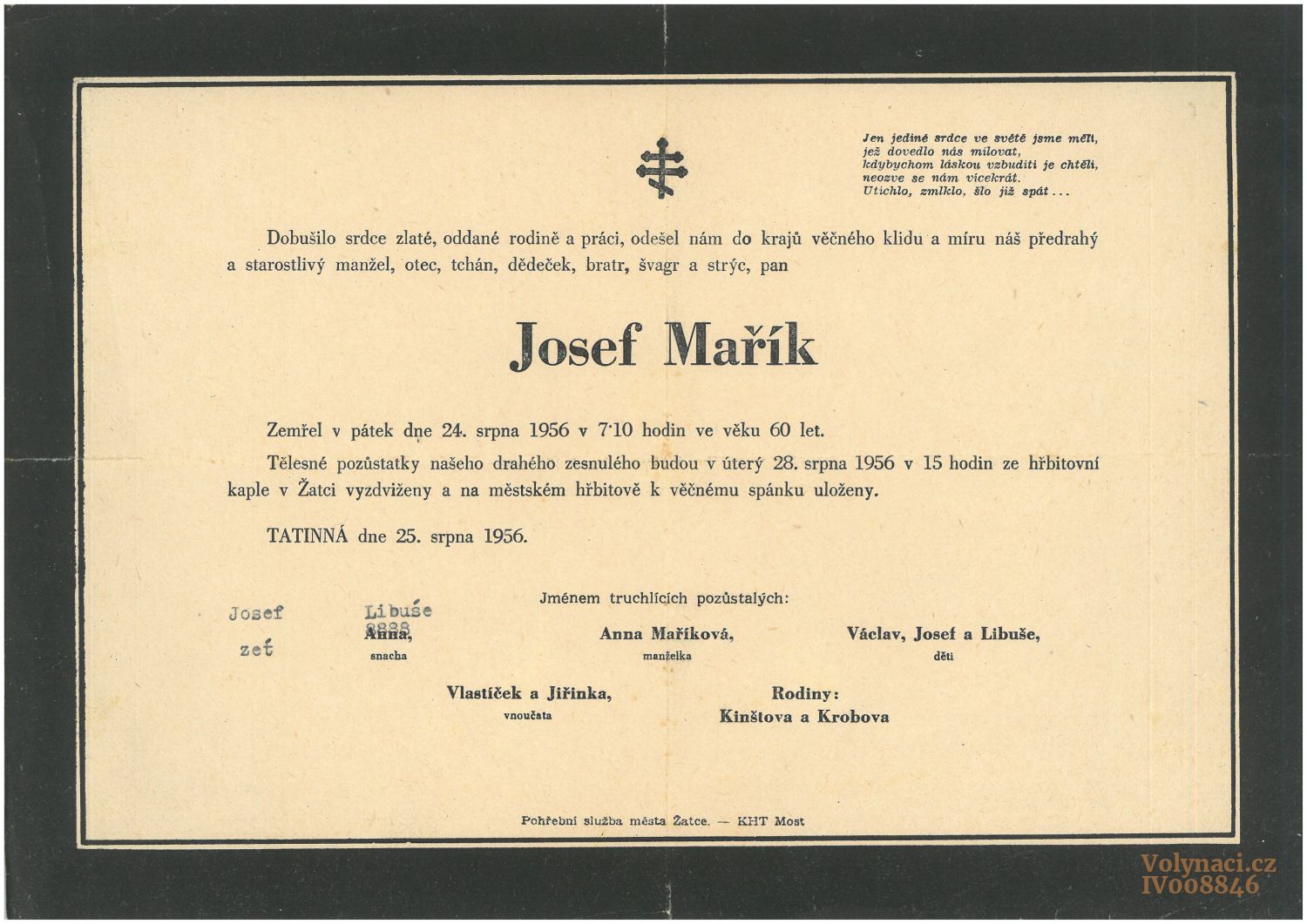 Jen jediné srdce ve světě jsme měli,
jež dovedlo nás milovat,
kdybychom láskou vzbuditi je chtěli,
neozve se nám vícekrát.
Utichlo, zmlklo, šlo již spát . . .

Dobušilo srdce zlaté, oddané rodině a práci, odešel nám do krajů věčného klidu a míru náš předrahý a starostlivý manžel, otec, tchán, dědeček, bratr, švagr a strýc, pan

Josef Mařík

Zemřel v pátek dne 24. srpna 1956 v 7·10 hodin ve věku 60 let.

Tělesné pozůstatky našeho drahého zesnulého budou v úterý 28. srpna 1956 v 15 hodin ze hřbitovní kaple v Žatci vyzdviženy a na městském hřbitově k věčnému spánku uloženy.

TATINNÁ dne 25. srpna 1956.

Jménem truchlících pozůstalých:

Josef zeť

Libuše Anna, snacha

Anna Maříková, manželka

Václav, Josef a Libuše, děti

Vlastíček a Jiřinka, vnoučata

Rodiny: Kinštova a Krobova

Pohřební služba města Žatce. — KHT Most

Volynaci.cz
IV008846